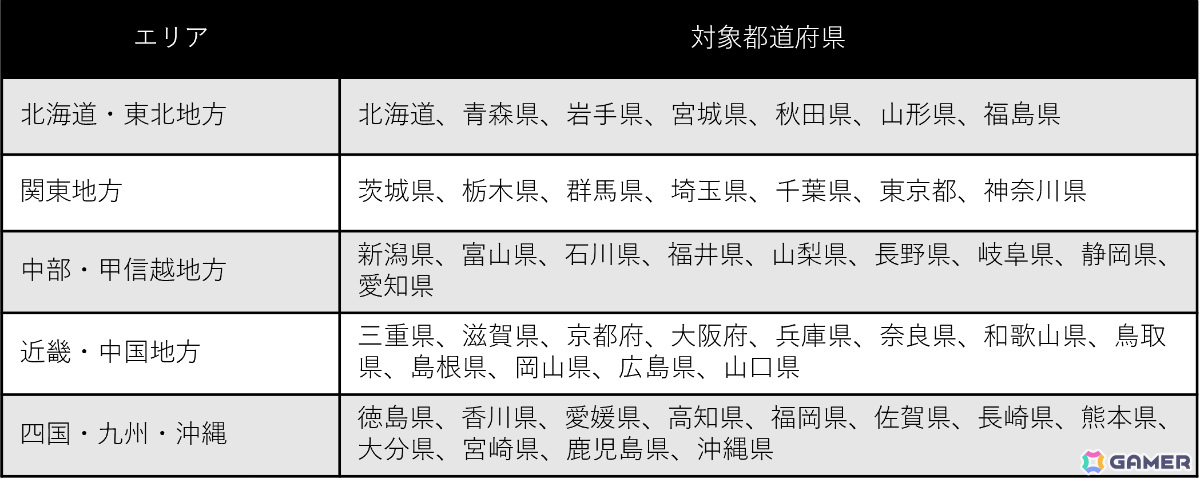 | エリア | 対象都道府県 |
|---|---|
| 北海道・東北地方 | 北海道、青森県、岩手県、宮城県、秋田県、山形県、福島県 |
| 関東地方 | 茨城県、栃木県、群馬県、埼玉県、千葉県、東京都、神奈川県 |
| 中部・甲信越地方 | 新潟県、富山県、石川県、福井県、山梨県、長野県、岐阜県、静岡県、愛知県 |
| 近畿・中国地方 | 三重県、滋賀県、京都府、大阪府、兵庫県、奈良県、和歌山県、鳥取県、島根県、岡山県、広島県、山口県 |
| 四国・九州・沖縄 | 徳島県、香川県、愛媛県、高知県、福岡県、佐賀県、長崎県、熊本県、大分県、宮崎県、鹿児島県、沖縄県 |

GAMER